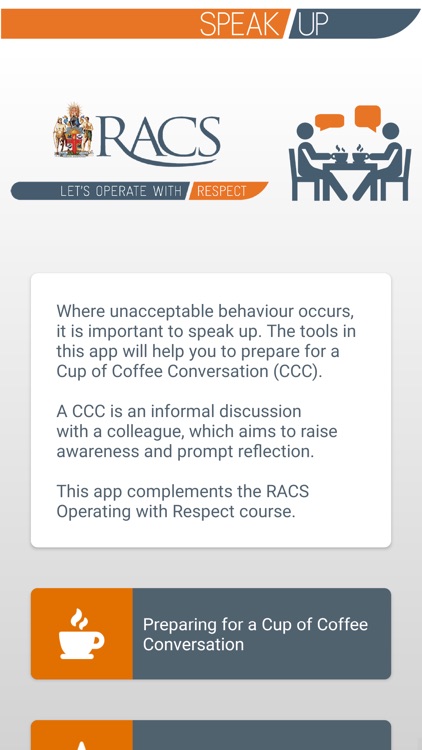 SPEAK UP

RACS

LET'S OPERATE WITH RESPECT

Where unacceptable behaviour occurs, it is important to speak up. The tools in this app will help you to prepare for a Cup of Coffee Conversation (CCC).

A CCC is an informal discussion with a colleague, which aims to raise awareness and prompt reflection.

This app complements the RACS Operating with Respect course.

Preparing for a Cup of Coffee Conversation